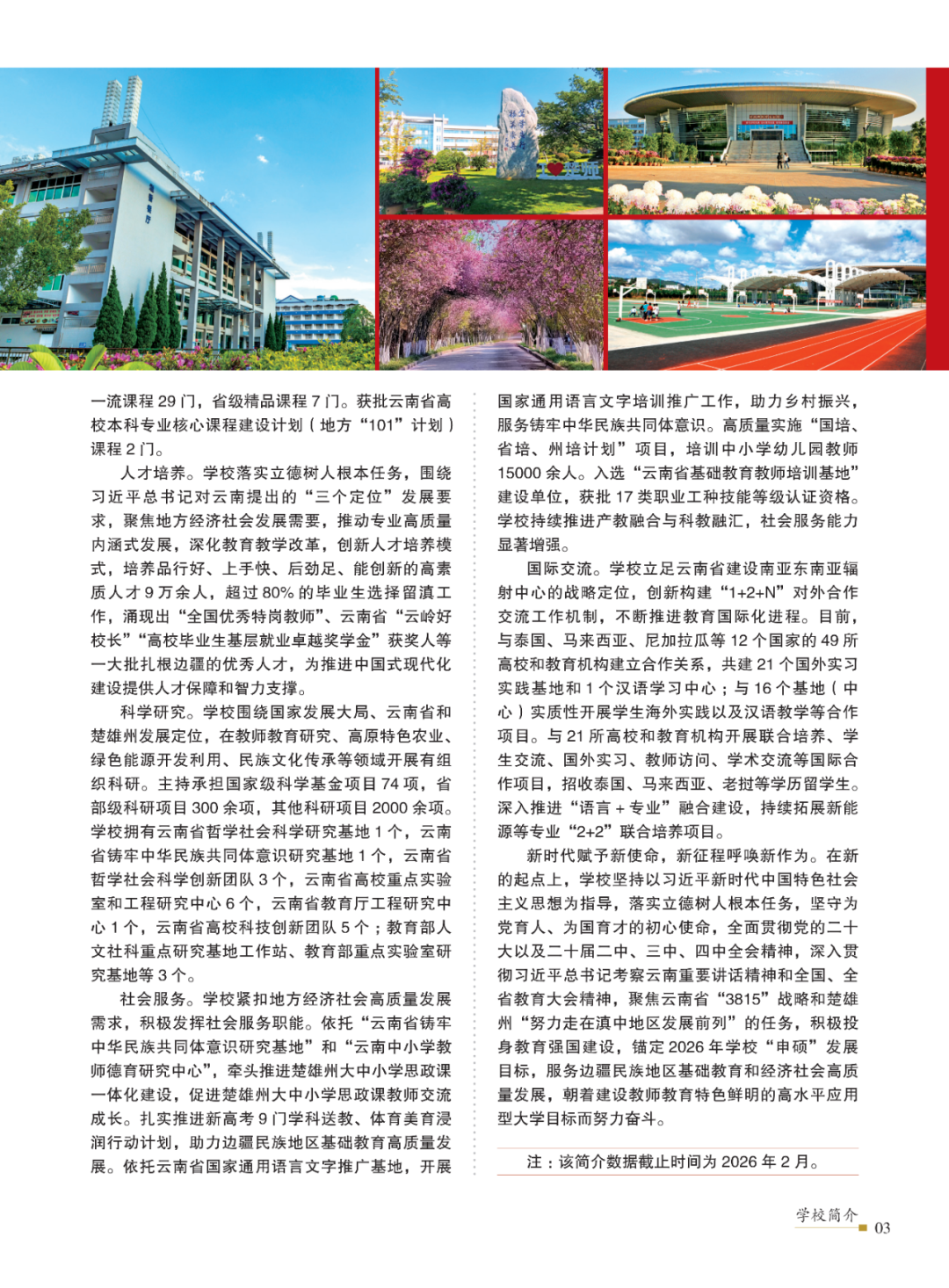 一流课程 29 门，省级精品课程 7 门。获批云南省高校本科专业核心课程建设计划（地方“101”计划）课程 2 门。

人才培养。学校落实立德树人根本任务，围绕习近平总书记对云南提出的“三个定位”发展要求，聚焦地方经济社会发展需要，推动专业高质量内涵式发展，深化教育教学改革，创新人才培养模式，培养品行好、上手快、后劲足、能创新的高素质人才 9 万余人，超过 80% 的毕业生选择留滇工作，涌现出“全国优秀特岗教师”、云南省“云岭好校长”“高校毕业生基层就业卓越奖学金”获奖人等一大批扎根边疆的优秀人才，为推进中国式现代化建设提供人才保障和智力支撑。

科学研究。学校围绕国家发展大局、云南省和楚雄州发展定位，在教师教育研究、高原特色农业、绿色能源开发利用、民族文化传承等领域开展有组织科研。主持承担国家级科学基金项目 74 项，省部级科研项目 300 余项，其他科研项目 2000 余项。学校拥有云南省哲学社会科学研究基地 1 个，云南省铸牢中华民族共同体意识研究基地 1 个，云南省哲学社会科学创新团队 3 个，云南省高校重点实验室和工程研究中心 6 个，云南省教育厅工程研究中心 1 个，云南省高校科技创新团队 5 个；教育部人文社科重点研究基地工作站、教育部重点实验室研究基地等 3 个。

社会服务。学校紧扣地方经济社会高质量发展需求，积极发挥社会服务职能。依托“云南省铸牢中华民族共同体意识研究基地”和“云南中小学教师德育研究中心”，牵头推进楚雄州大中小学思政课一体化建设，促进楚雄州大中小学思政课教师交流成长。扎实推进新高考 9 门学科送教、体育美育浸润行动计划，助力边疆民族地区基础教育高质量发展。依托云南省国家通用语言文字推广基地，开展国家通用语言文字培训推广工作，助力乡村振兴，服务铸牢中华民族共同体意识。高质量实施“国培、省培、州培计划”项目，培训中小学幼儿园教师 15000 余人。入选“云南省基础教育教师培训基地”建设单位，获批 17 类职业工种技能等级认证资格。学校持续推进产教融合与科教融汇，社会服务能力显著增强。

国际交流。学校立足云南省建设南亚东南亚辐射中心的战略定位，创新构建“1+2+N”对外合作交流工作机制，不断推进教育国际化进程。目前，与泰国、马来西亚、尼加拉瓜等 12 个国家的 49 所高校和教育机构建立合作关系，共建 21 个国外实习实践基地和 1 个汉语学习中心；与 16 个基地（中心）实质性开展学生海外实践以及汉语教学等合作项目。与 21 所高校和教育机构开展联合培养、学生交流、国外实习、教师访问、学术交流等国际合作项目，招收泰国、马来西亚、老挝等学历留学生。深入推进“语言 + 专业”融合建设，持续拓展新能源等专业“2+2”联合培养项目。

新时代赋予新使命，新征程呼唤新作为。在新的起点上，学校坚持以习近平新时代中国特色社会主义思想为指导，落实立德树人根本任务，坚守为党育人、为国育才的初心使命，全面贯彻党的二十大以及二十届二中、三中、四中全会精神，深入贯彻习近平总书记考察云南重要讲话精神和全国、全省教育大会精神，聚焦云南省“3815”战略和楚雄州“努力走在滇中地区发展前列”的任务，积极投身教育强国建设，锚定 2026 年学校“申硕”发展目标，服务边疆民族地区基础教育和经济社会高质量发展，朝着建设教师教育特色鲜明的高水平应用型大学目标而努力奋斗。

注：该简介数据截止时间为 2026 年 2 月。

学校简介 03